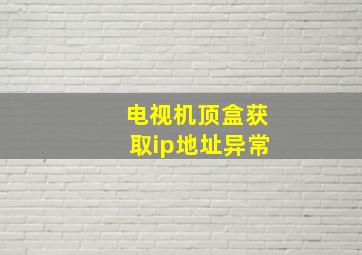 电视机顶盒获取ip地址异常